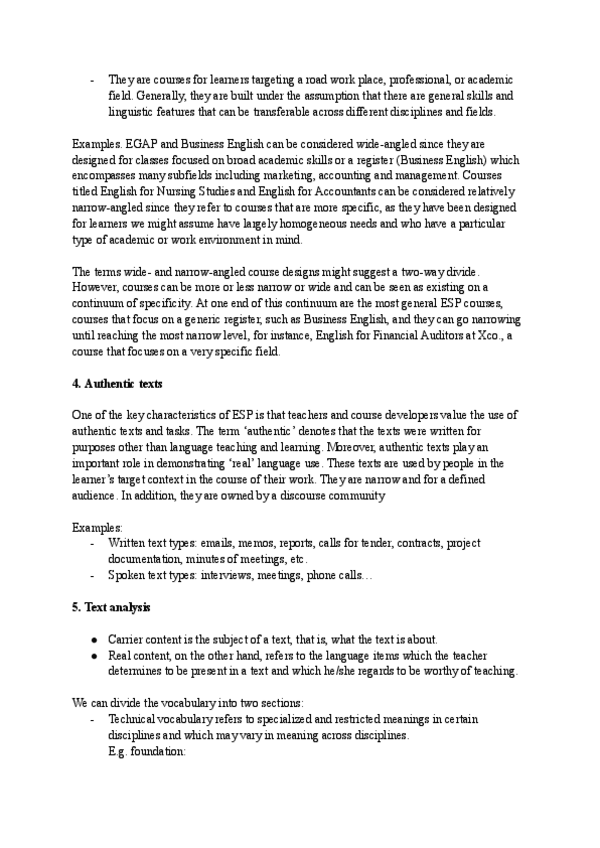 - They are courses for learners targeting a road work place, professional, or academic field. Generally, they are built under the assumption that there are general skills and linguistic features that can be transferable across different disciplines and fields.

Examples. EGAP and Business English can be considered wide-angled since they are designed for classes focused on broad academic skills or a register (Business English) which encompasses many subfields including marketing, accounting and management. Courses titled English for Nursing Studies and English for Accountants can be considered relatively narrow-angled since they refer to courses that are more specific, as they have been designed for learners we might assume have largely homogeneous needs and who have a particular type of academic or work environment in mind.

The terms wide- and narrow-angled course designs might suggest a two-way divide. However, courses can be more or less narrow or wide and can be seen as existing on a continuum of specificity. At one end of this continuum are the most general ESP courses, courses that focus on a generic register, such as Business English, and they can go narrowing until reaching the most narrow level, for instance, English for Financial Auditors at Xco., a course that focuses on a very specific field.

4. Authentic texts

One of the key characteristics of ESP is that teachers and course developers value the use of authentic texts and tasks. The term 'authentic' denotes that the texts were written for purposes other than language teaching and learning. Moreover, authentic texts play an important role in demonstrating 'real' language use. These texts are used by people in the learner's target context in the course of their work. They are narrow and for a defined audience. In addition, they are owned by a discourse community

Examples:
- Written text types: emails, memos, reports, calls for tender, contracts, project documentation, minutes of meetings, etc.
- Spoken text types: interviews, meetings, phone calls…

5. Text analysis

● Carrier content is the subject of a text, that is, what the text is about.
● Real content, on the other hand, refers to the language items which the teacher determines to be present in a text and which he/she regards to be worthy of teaching.

We can divide the vocabulary into two sections:
- Technical vocabulary refers to specialized and restricted meanings in certain disciplines and which may vary in meaning across disciplines.
E.g. foundation: